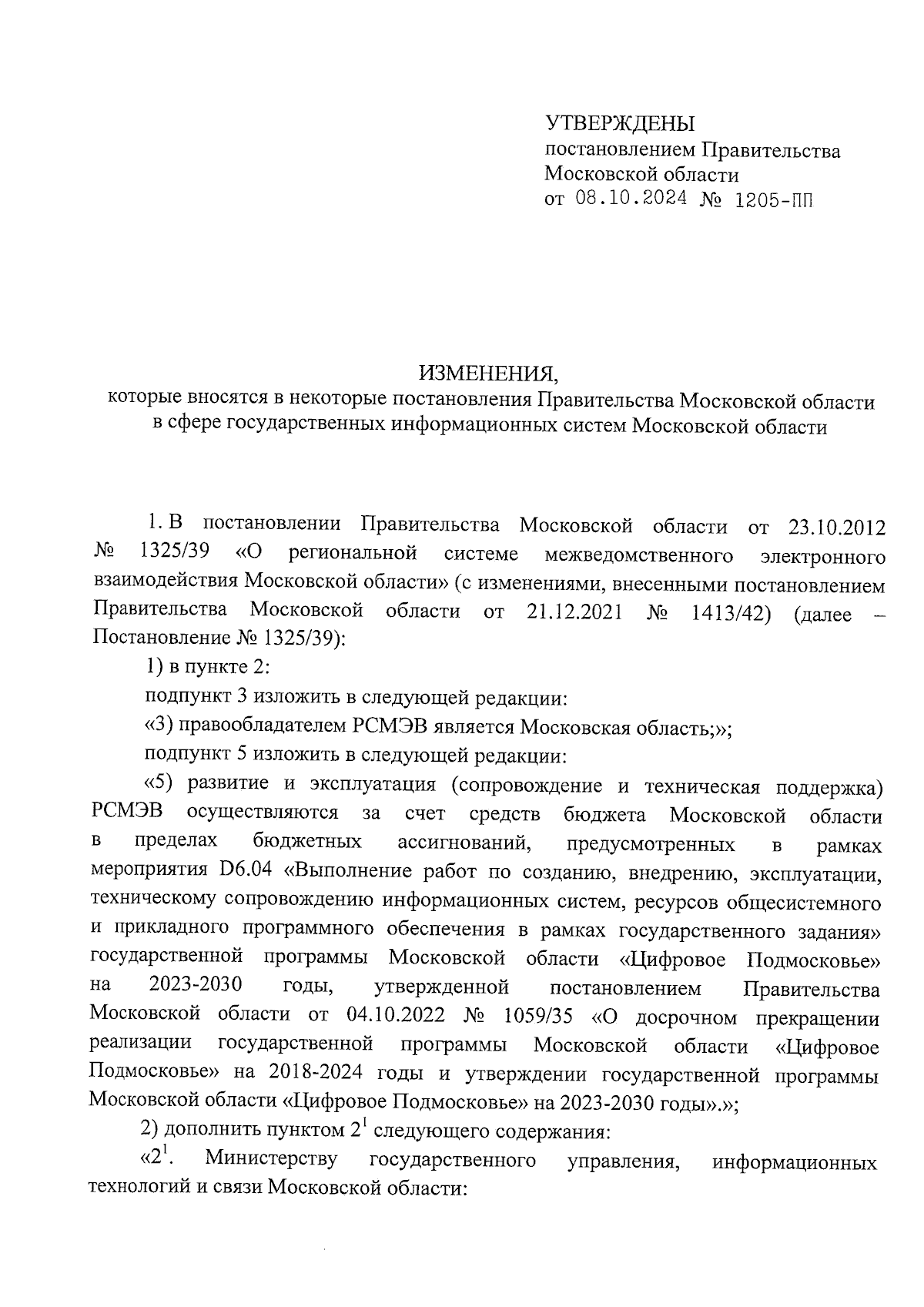 УТВЕРЖДЕНЫ
постановлением Правительства Московской области
от 08.10.2024 № 1205-ПП

ИЗМЕНЕНИЯ,
которые вносятся в некоторые постановления Правительства Московской области в сфере государственных информационных систем Московской области

1. В постановлении Правительства Московской области от 23.10.2012 № 1325/39 «О региональной системе межведомственного электронного взаимодействия Московской области» (с изменениями, внесенными постановлением Правительства Московской области от 21.12.2021 № 1413/42) (далее – Постановление № 1325/39):

1) в пункте 2:

подпункт 3 изложить в следующей редакции:

«3) правообладателем РСМЭВ является Московская область;»;

подпункт 5 изложить в следующей редакции:

«5) развитие и эксплуатация (сопровождение и техническая поддержка) РСМЭВ осуществляются за счет средств бюджета Московской области в пределах бюджетных ассигнований, предусмотренных в рамках мероприятия D6.04 «Выполнение работ по созданию, внедрению, эксплуатации, техническому сопровождению информационных систем, ресурсов общесистемного и прикладного программного обеспечения в рамках государственного задания» государственной программы Московской области «Цифровое Подмосковье» на 2023-2030 годы, утвержденной постановлением Правительства Московской области от 04.10.2022 № 1059/35 «О досрочном прекращении реализации государственной программы Московской области «Цифровое Подмосковье» на 2018-2024 годы и утверждении государственной программы Московской области «Цифровое Подмосковье» на 2023-2030 годы».»;

2) дополнить пунктом $2^1$ следующего содержания:

«$2^1$. Министерству государственного управления, информационных технологий и связи Московской области: